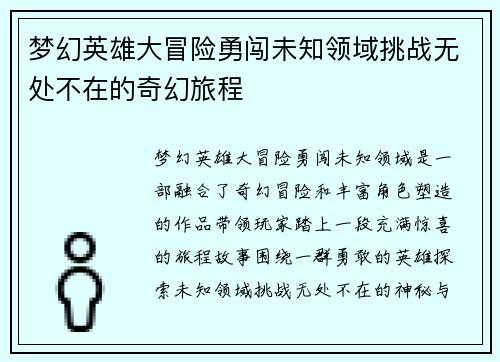 梦幻英雄大冒险勇闯未知领域挑战无处不在的奇幻旅程

梦幻英雄大冒险勇闯未知领域是一部融合了奇幻冒险和丰富角色塑造的作品带领玩家踏上一段充满惊喜的旅程故事围绕一群勇敢的英雄探索未知领域挑战无处不在的神秘与